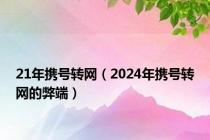 21年携号转网（2024年携号转网的弊端）